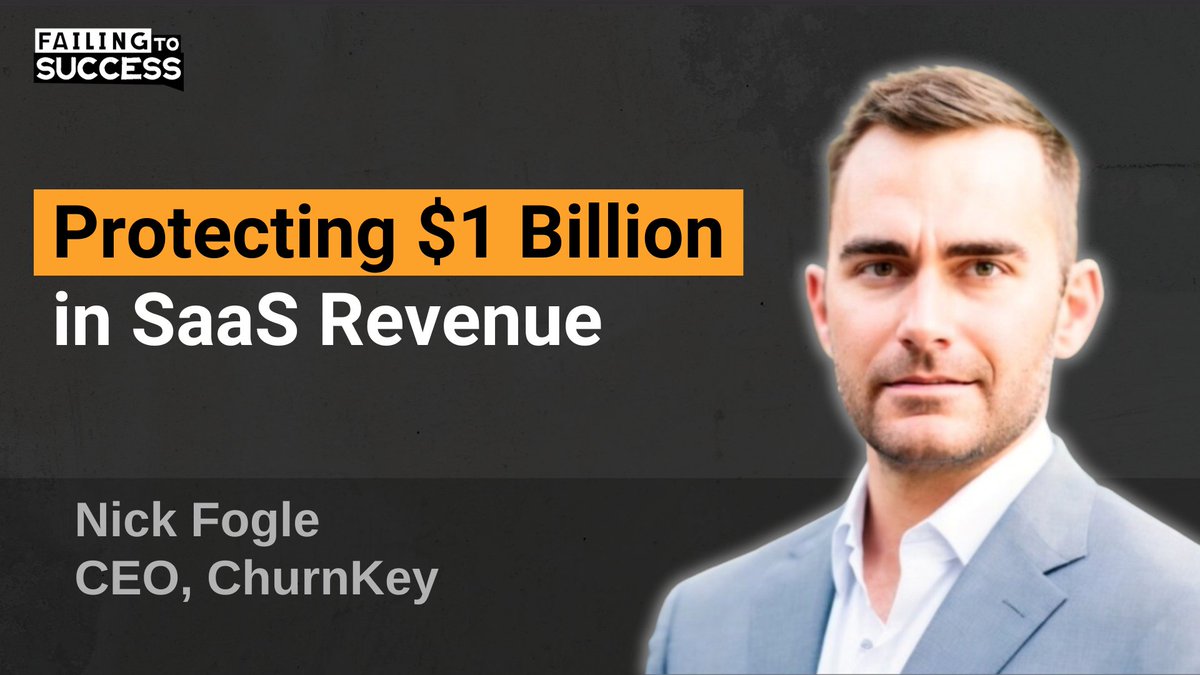 FAILING TO SUCCESS

Protecting \$1 Billion in SaaS Revenue

Nick Fogle
CEO, ChurnKey